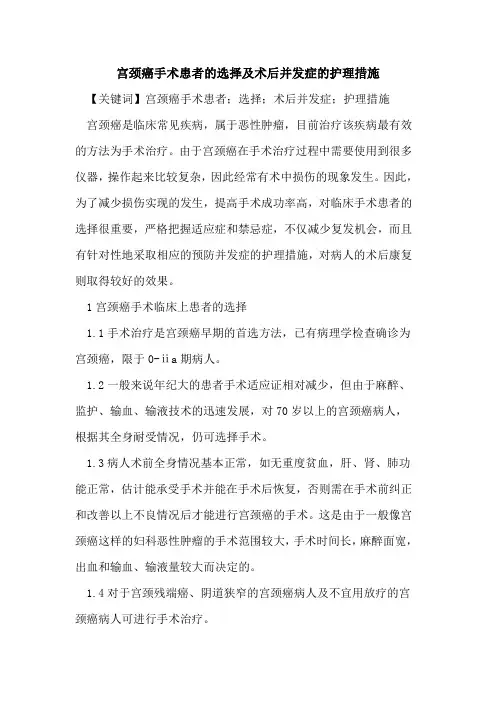 宫颈癌手术患者的选择及术后并发症的护理措施

【关键词】宫颈癌手术患者；选择；术后并发症；护理措施

宫颈癌是临床常见疾病，属于恶性肿瘤，目前治疗该疾病最有效的方法为手术治疗。由于宫颈癌在手术治疗过程中需要使用到很多仪器，操作起来比较复杂，因此经常有术中损伤的现象发生。因此，为了减少损伤实现的发生，提高手术成功率高，对临床手术患者的选择很重要，严格把握适应症和禁忌症，不仅减少复发机会，而且有针对性地采取相应的预防并发症的护理措施，对病人的术后康复则取得较好的效果。

1 宫颈癌手术临床上患者的选择

1.1 手术治疗是宫颈癌早期的首选方法，已有病理学检查确诊为宫颈癌，限于 0-ⅱa 期病人。

1.2 一般来说年纪大的患者手术适应证相对减少，但由于麻醉、监护、输血、输液技术的迅速发展，对 70 岁以上的宫颈癌病人，根据其全身耐受情况，仍可选择手术。

1.3 病人术前全身情况基本正常，如无重度贫血，肝、肾、肺功能正常，估计能承受手术并能在手术后恢复，否则需在手术前纠正和改善以上不良情况后才能进行宫颈癌的手术。这是由于一般像宫颈癌这样的妇科恶性肿瘤的手术范围较大，手术时间长，麻醉面宽，出血和输血、输液量较大而决定的。

1.4 对于宫颈残端癌、阴道狭窄的宫颈癌病人及不宜用放疗的宫颈癌病人可进行手术治疗。